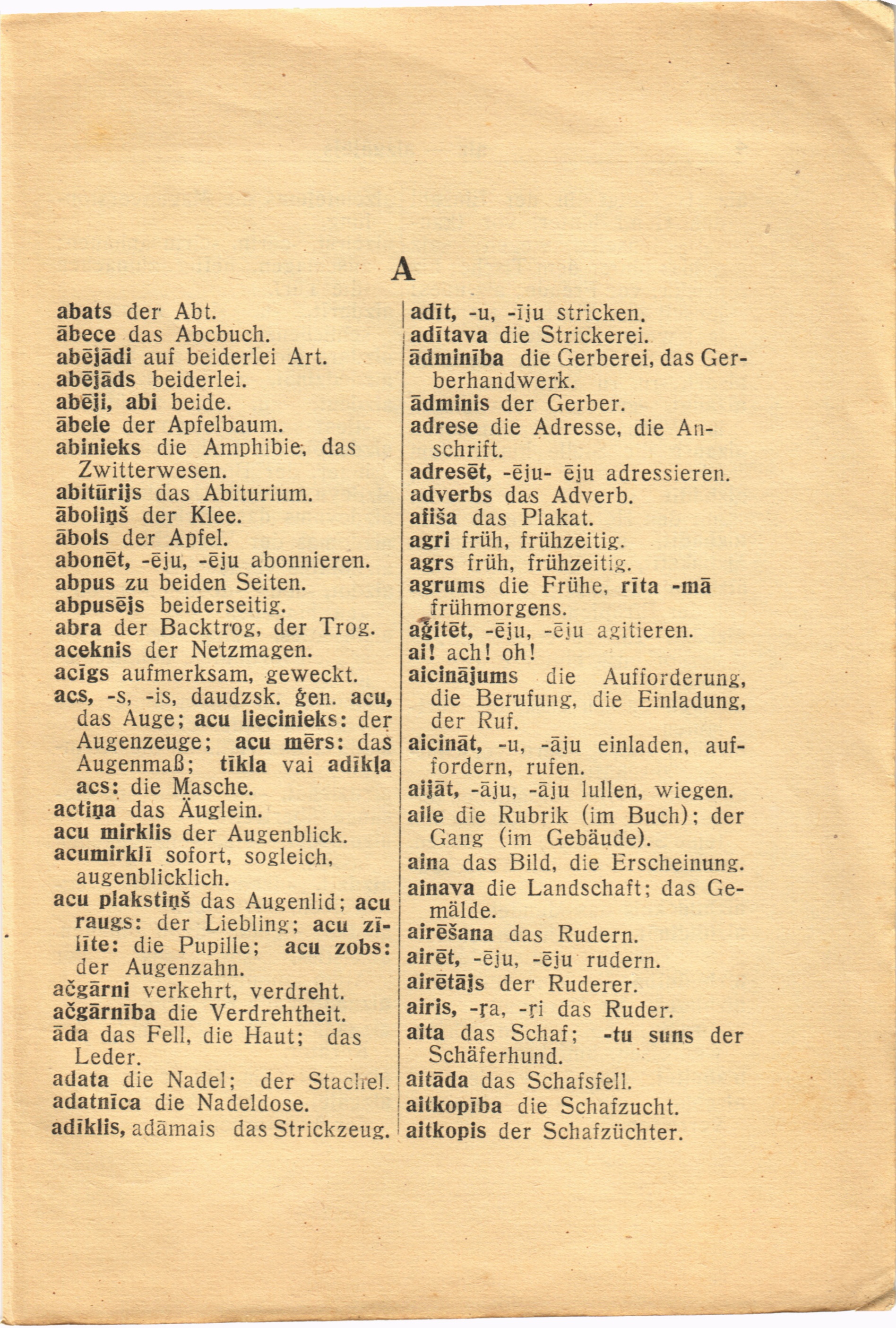 A

abats der Abt.
ābece das Abcbuch.
abējādi auf beiderlei Art.
abējāds beiderlei.
abēji, abi beide.
ābele der Apfelbaum.
abinieks die Amphibie, das Zwitterwesen.
abitūrijs das Abiturium.
āboliņš der Klee.
ābols der Apfel.
abonēt, -ēju, -ēju abonnieren.
abpus zu beiden Seiten.
abpusējs beiderseitig.
abra der Backtrog, der Trog.
aceknis der Netzmagen.
acīgs aufmerksam, geweckt.
acs, -s, -is, daudzsk. ģen. acu, das Auge; acu liecinieks: der Augenzeuge; acu mērs: das Augenmaß; tīkla vai adīkļa acs: die Masche.
actiņa das Äuglein.
acu mirklis der Augenblick.
acumirklī sofort, sogleich, augenblicklich.
acu plakstiņš das Augenlid; acu raugs: der Liebling; acu zīlīte: die Pupille; acu zobs: der Augenzahn.
ačgārni verkehrt, verdreht.
ačgārnība die Verdrehtheit.
āda das Fell, die Haut; das Leder.
adata die Nadel; der Stachel.
adatnīca die Nadeldose.
adīklis, adāmais das Strickzeug.

adīt, -u, -īju stricken.
adītava die Strickerei.
ādminība die Gerberei, das Gerberhandwerk.
ādminis der Gerber.
adrese die Adresse, die Anschrift.
adresēt, -ēju- ēju adressieren.
adverbs das Adverb.
afiša das Plakat.
agri früh, frühzeitig.
agrs früh, frühzeitig.
agrums die Frühe, rīta -mā frühmorgens.
aģitēt, -ēju, -ēju agitieren.
ai! ach! oh!
aicinājums die Aufforderung, die Berufung, die Einladung, der Ruf.
aicināt, -u, -āju einladen, auffordern, rufen.
aijāt, -āju, -āju lullen, wiegen.
aile die Rubrik (im Buch); der Gang (im Gebäude).
aina das Bild, die Erscheinung.
ainava die Landschaft; das Gemälde.
airēšana das Rudern.
airēt, -ēju, -ēju rudern.
airētājs der Ruderer.
airis, -ŗa, -ŗi das Ruder.
aita das Schaf; -tu suns der Schäferhund.
aitāda das Schafsfell.
aitkopība die Schafzucht.
aitkopis der Schafzüchter.